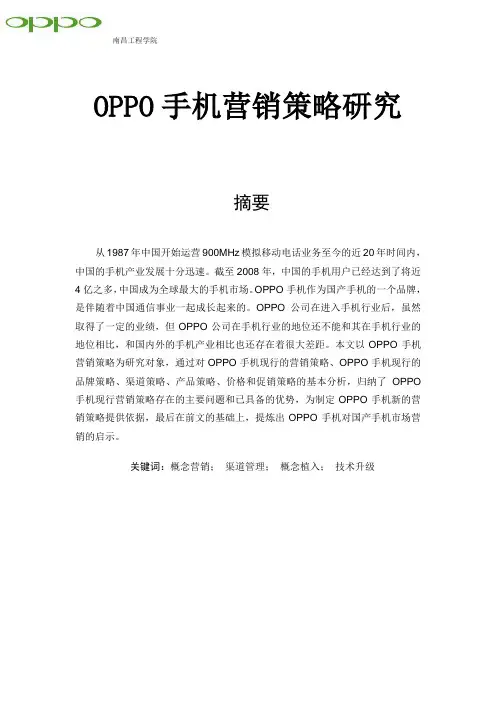 oppo

南昌工程学院

OPPO 手机营销策略研究

摘要

从 1987 年中国开始运营 900MHz 模拟移动电话业务至今的近 20 年时间内，中国的手机产业发展十分迅速。截至 2008 年，中国的手机用户已经达到了将近 4 亿之多，中国成为全球最大的手机市场。OPPO 手机作为国产手机的一个品牌，是伴随着中国通信事业一起成长起来的。OPPO 公司在进入手机行业后，虽然取得了一定的业绩，但 OPPO 公司在手机行业的地位还不能和其在手机行业的地位相比，和国内外的手机产业相比也还存在着很大差距。本文以 OPPO 手机营销策略为研究对象，通过对 OPPO 手机现行的营销策略、OPPO 手机现行的品牌策略、渠道策略、产品策略、价格和促销策略的基本分析，归纳了 OPPO 手机现行营销策略存在的主要问题和已具备的优势，为制定 OPPO 手机新的营销策略提供依据，最后在前文的基础上，提炼出 OPPO 手机对国产手机市场营销的启示。

关键词：概念营销； 渠道管理； 概念植入； 技术升级